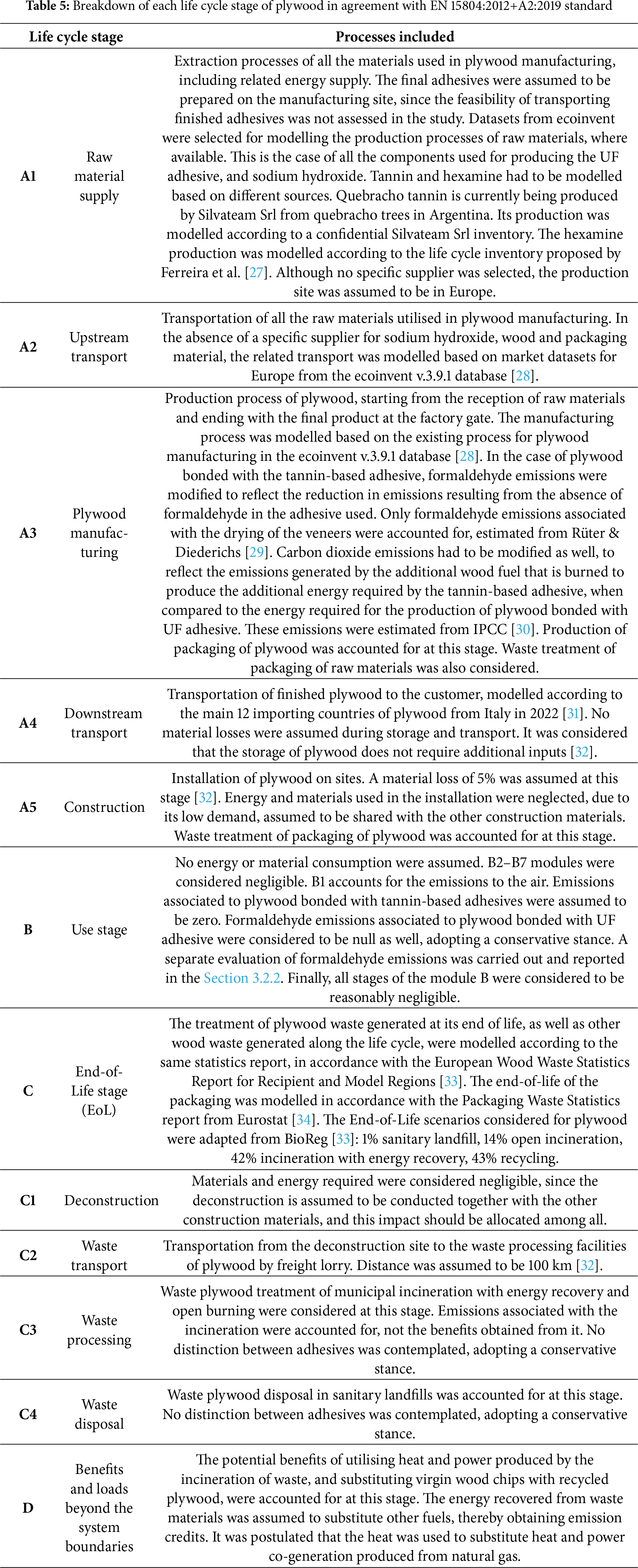 **Table 5:** Breakdown of each life cycle stage of plywood in agreement with EN 15804:2012+A2:2019 standard

| Life cycle stage | | Processes included |
|---|---|---|
| **A1** | Raw material supply | Extraction processes of all the materials used in plywood manufacturing, including related energy supply. The final adhesives were assumed to be prepared on the manufacturing site, since the feasibility of transporting finished adhesives was not assessed in the study. Datasets from ecoinvent were selected for modelling the production processes of raw materials, where available. This is the case of all the components used for producing the UF adhesive, and sodium hydroxide. Tannin and hexamine had to be modelled based on different sources. Quebracho tannin is currently being produced by Silvateam Srl from quebracho trees in Argentina. Its production was modelled according to a confidential Silvateam Srl inventory. The hexamine production was modelled according to the life cycle inventory proposed by Ferreira et al. [27]. Although no specific supplier was selected, the production site was assumed to be in Europe. |
| **A2** | Upstream transport | Transportation of all the raw materials utilised in plywood manufacturing. In the absence of a specific supplier for sodium hydroxide, wood and packaging material, the related transport was modelled based on market datasets for Europe from the ecoinvent v.3.9.1 database [28]. |
| **A3** | Plywood manufacturing | Production process of plywood, starting from the reception of raw materials and ending with the final product at the factory gate. The manufacturing process was modelled based on the existing process for plywood manufacturing in the ecoinvent v.3.9.1 database [28]. In the case of plywood bonded with the tannin-based adhesive, formaldehyde emissions were modified to reflect the reduction in emissions resulting from the absence of formaldehyde in the adhesive used. Only formaldehyde emissions associated with the drying of the veneers were accounted for, estimated from Rüter & Diederichs [29]. Carbon dioxide emissions had to be modified as well, to reflect the emissions generated by the additional wood fuel that is burned to produce the additional energy required by the tannin-based adhesive, when compared to the energy required for the production of plywood bonded with UF adhesive. These emissions were estimated from IPCC [30]. Production of packaging of plywood was accounted for at this stage. Waste treatment of packaging of raw materials was also considered. |
| **A4** | Downstream transport | Transportation of finished plywood to the customer, modelled according to the main 12 importing countries of plywood from Italy in 2022 [31]. No material losses were assumed during storage and transport. It was considered that the storage of plywood does not require additional inputs [32]. |
| **A5** | Construction | Installation of plywood on sites. A material loss of 5% was assumed at this stage [32]. Energy and materials used in the installation were neglected, due to its low demand, assumed to be shared with the other construction materials. Waste treatment of packaging of plywood was accounted for at this stage. |
| **B** | Use stage | No energy or material consumption were assumed. B2–B7 modules were considered negligible. B1 accounts for the emissions to the air. Emissions associated to plywood bonded with tannin-based adhesives were assumed to be zero. Formaldehyde emissions associated to plywood bonded with UF adhesive were considered to be null as well, adopting a conservative stance. A separate evaluation of formaldehyde emissions was carried out and reported in the Section 3.2.2. Finally, all stages of the module B were considered to be reasonably negligible. |
| **C** | End-of-Life stage (EoL) | The treatment of plywood waste generated at its end of life, as well as other wood waste generated along the life cycle, were modelled according to the same statistics report, in accordance with the European Wood Waste Statistics Report for Recipient and Model Regions [33]. The end-of-life of the packaging was modelled in accordance with the Packaging Waste Statistics report from Eurostat [34]. The End-of-Life scenarios considered for plywood were adapted from BioReg [33]: 1% sanitary landfill, 14% open incineration, 42% incineration with energy recovery, 43% recycling. |
| **C1** | Deconstruction | Materials and energy required were considered negligible, since the deconstruction is assumed to be conducted together with the other construction materials, and this impact should be allocated among all. |
| **C2** | Waste transport | Transportation from the deconstruction site to the waste processing facilities of plywood by freight lorry. Distance was assumed to be 100 km [32]. |
| **C3** | Waste processing | Waste plywood treatment of municipal incineration with energy recovery and open burning were considered at this stage. Emissions associated with the incineration were accounted for, not the benefits obtained from it. No distinction between adhesives was contemplated, adopting a conservative stance. |
| **C4** | Waste disposal | Waste plywood disposal in sanitary landfills was accounted for at this stage. No distinction between adhesives was contemplated, adopting a conservative stance. |
| **D** | Benefits and loads beyond the system boundaries | The potential benefits of utilising heat and power produced by the incineration of waste, and substituting virgin wood chips with recycled plywood, were accounted for at this stage. The energy recovered from waste materials was assumed to substitute other fuels, thereby obtaining emission credits. It was postulated that the heat was used to substitute heat and power co-generation produced from natural gas. |